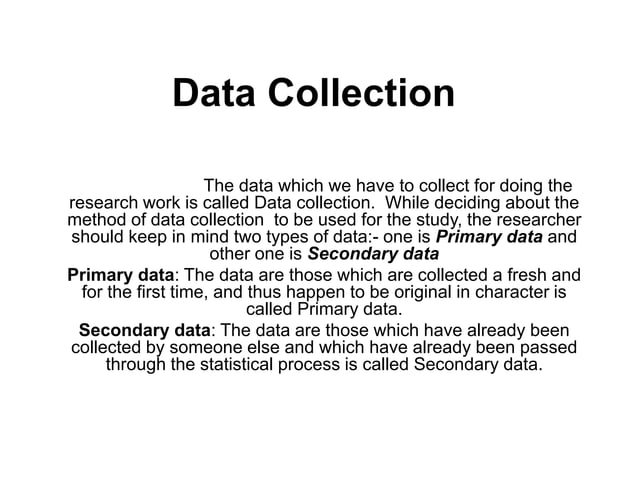 Data Collection

The data which we have to collect for doing the research work is called Data collection. While deciding about the method of data collection to be used for the study, the researcher should keep in mind two types of data:- one is Primary data and other one is Secondary data

Primary data: The data are those which are collected a fresh and for the first time, and thus happen to be original in character is called Primary data.

Secondary data: The data are those which have already been collected by someone else and which have already been passed through the statistical process is called Secondary data.